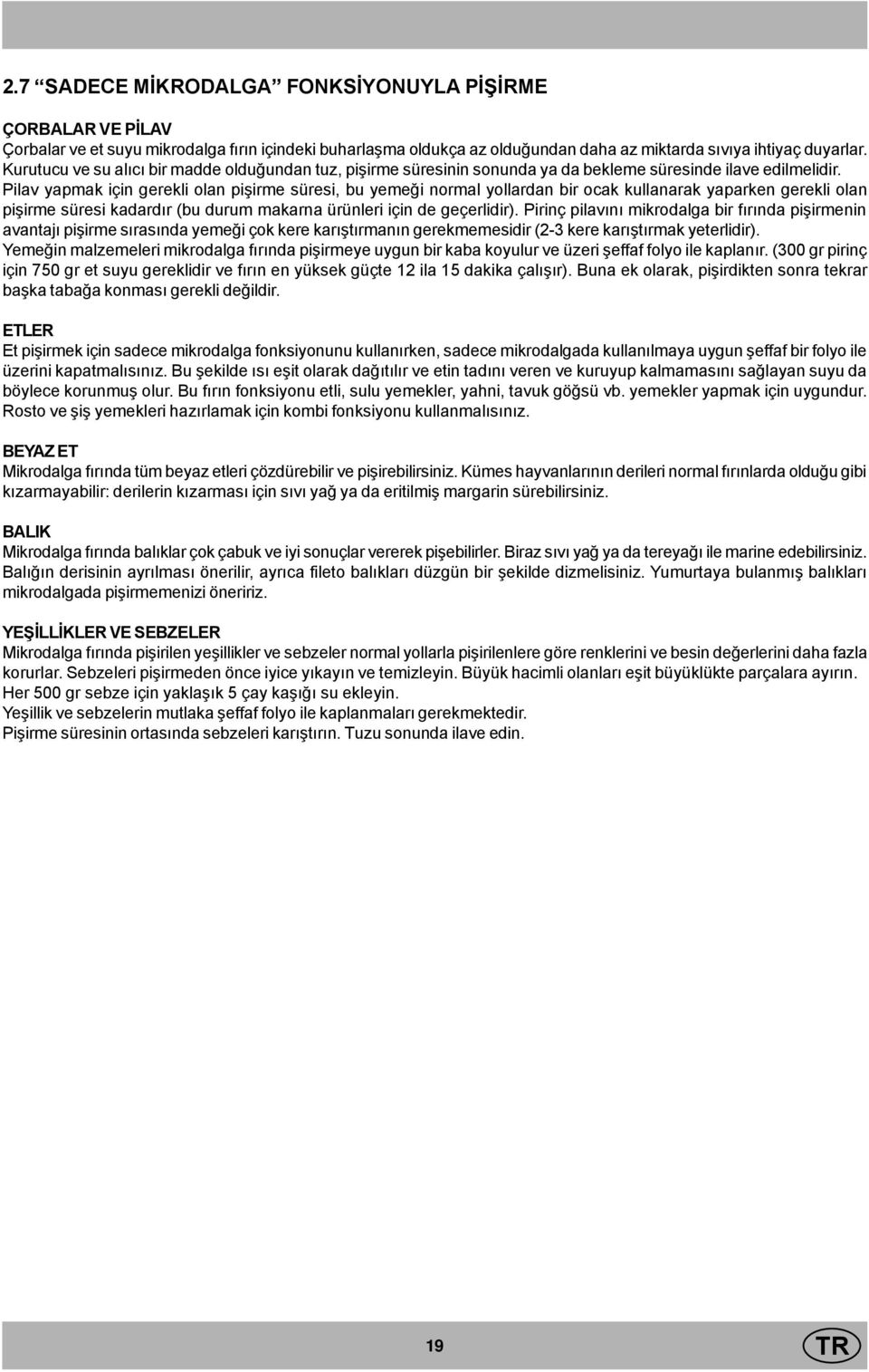 2.7 “SADECE MİKRODALGA” FONKSİYONUYLA PİŞİRME

ÇORBALAR VE PİLAV
Çorbalar ve et suyu mikrodalga fırın içindeki buharlaşma oldukça az olduğundan daha az miktarda sıvıya ihtiyaç duyarlar. Kurutucu ve su alıcı bir madde olduğundan tuz, pişirme süresinin sonunda ya da bekleme süresinde ilave edilmelidir. Pilav yapmak için gerekli olan pişirme süresi, bu yemeği normal yollardan bir ocak kullanarak yaparken gerekli olan pişirme süresi kadardır (bu durum makarna ürünleri için de geçerlidir). Pirinç pilavını mikrodalga bir fırında pişirmenin avantajı pişirme sırasında yemeği çok kere karıştırmanın gerekmemesidir (2-3 kere karıştırmak yeterlidir).
Yemeğin malzemeleri mikrodalga fırında pişirmeye uygun bir kaba koyulur ve üzeri şeffaf folyo ile kaplanır. (300 gr pirinç için 750 gr et suyu gereklidir ve fırın en yüksek güçte 12 ila 15 dakika çalışır). Buna ek olarak, pişirdikten sonra tekrar başka tabağa konması gerekli değildir.

ETLER
Et pişirmek için sadece mikrodalga fonksiyonunu kullanırken, sadece mikrodalgada kullanılmaya uygun şeffaf bir folyo ile üzerini kapatmalısınız. Bu şekilde ısı eşit olarak dağıtılır ve etin tadını veren ve kuruyup kalmamasını sağlayan suyu da böylece korunmuş olur. Bu fırın fonksiyonu etli, sulu yemekler, yahni, tavuk göğsü vb. yemekler yapmak için uygundur. Rosto ve şiş yemekleri hazırlamak için kombi fonksiyonu kullanmalısınız.

BEYAZ ET
Mikrodalga fırında tüm beyaz etleri çözdürebilir ve pişirebilirsiniz. Kümes hayvanlarının derileri normal fırınlarda olduğu gibi kızarmayabilir: derilerin kızarması için sıvı yağ ya da eritilmiş margarin sürebilirsiniz.

BALIK
Mikrodalga fırında balıklar çok çabuk ve iyi sonuçlar vererek pişebilirler. Biraz sıvı yağ ya da tereyağı ile marine edebilirsiniz. Balığın derisinin ayrılması önerilir, ayrıca fileto balıkları düzgün bir şekilde dizmelisiniz. Yumurtaya bulanmış balıkları mikrodalgada pişirmemenizi öneririz.

YEŞİLLİKLER VE SEBZELER
Mikrodalga fırında pişirilen yeşillikler ve sebzeler normal yollarla pişirilenlere göre renklerini ve besin değerlerini daha fazla korurlar. Sebzeleri pişirmeden önce iyice yıkayın ve temizleyin. Büyük hacimli olanları eşit büyüklükte parçalara ayırın.
Her 500 gr sebze için yaklaşık 5 çay kaşığı su ekleyin.
Yeşillik ve sebzelerin mutlaka şeffaf folyo ile kaplanmaları gerekmektedir.
Pişirme süresinin ortasında sebzeleri karıştırın. Tuzu sonunda ilave edin.

19

TR